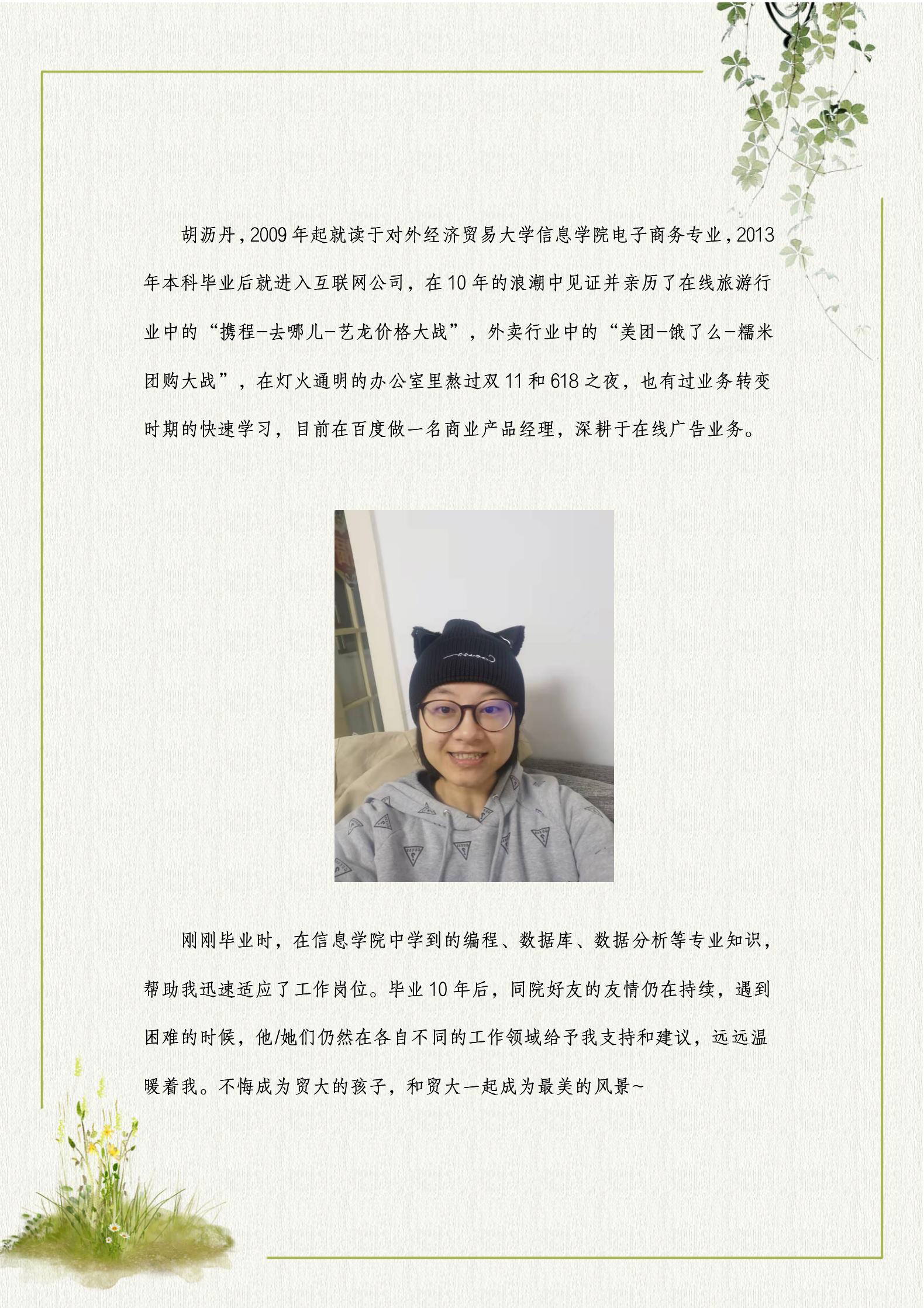 胡沥丹，2009年起就读于对外经济贸易大学信息学院电子商务专业，2013年本科毕业后就进入互联网公司，在10年的浪潮中见证并亲历了在线旅游行业中的“携程-去哪儿-艺龙价格大战”，外卖行业中的“美团-饿了么-糯米团购大战”，在灯火通明的办公室里熬过双11和618之夜，也有过业务转变时期的快速学习，目前在百度做一名商业产品经理，深耕于在线广告业务。

刚刚毕业时，在信息学院中学到的编程、数据库、数据分析等专业知识，帮助我迅速适应了工作岗位。毕业10年后，同院好友的友情仍在持续，遇到困难的时候，他/她们仍然在各自不同的工作领域给予我支持和建议，远远温暖着我。不悔成为贸大的孩子，和贸大一起成为最美的风景~